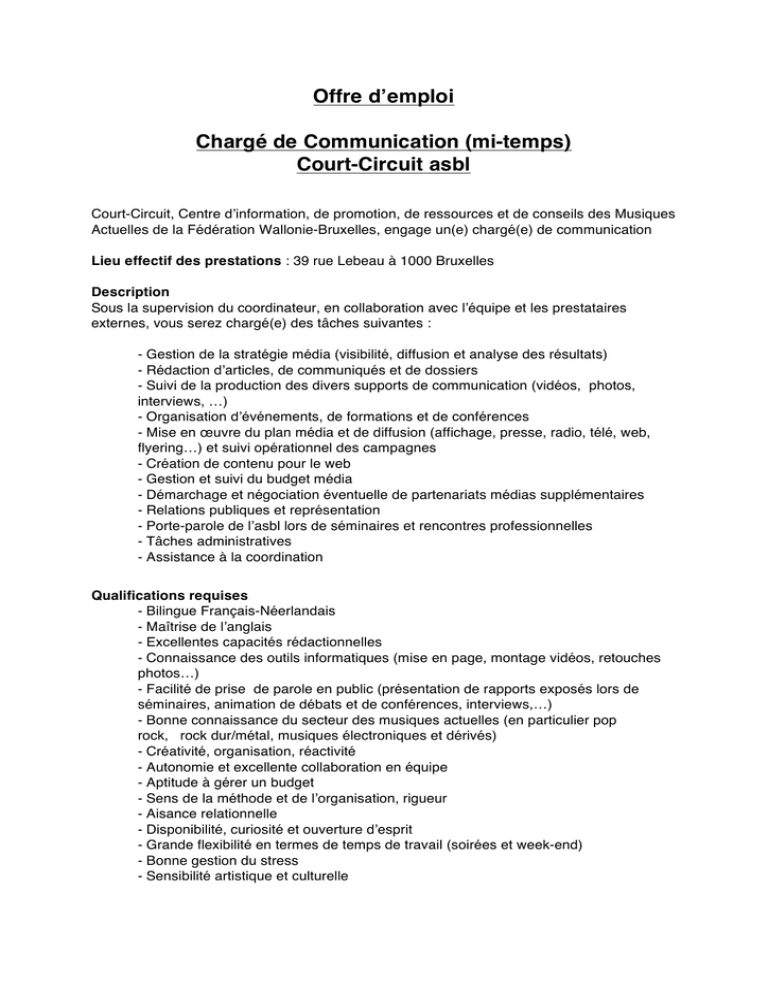 Offre d’emploi

Chargé de Communication (mi-temps)
Court-Circuit asbl

Court-Circuit, Centre d’information, de promotion, de ressources et de conseils des Musiques Actuelles de la Fédération Wallonie-Bruxelles, engage un(e) chargé(e) de communication

Lieu effectif des prestations : 39 rue Lebeau à 1000 Bruxelles

Description
Sous la supervision du coordinateur, en collaboration avec l’équipe et les prestataires externes, vous serez chargé(e) des tâches suivantes :

- Gestion de la stratégie média (visibilité, diffusion et analyse des résultats)
- Rédaction d’articles, de communiqués et de dossiers
- Suivi de la production des divers supports de communication (vidéos, photos, interviews, …)
- Organisation d’événements, de formations et de conférences
- Mise en œuvre du plan média et de diffusion (affichage, presse, radio, télé, web, flyering…) et suivi opérationnel des campagnes
- Création de contenu pour le web
- Gestion et suivi du budget média
- Démarchage et négociation éventuelle de partenariats médias supplémentaires
- Relations publiques et représentation
- Porte-parole de l’asbl lors de séminaires et rencontres professionnelles
- Tâches administratives
- Assistance à la coordination

Qualifications requises
- Bilingue Français-Néerlandais
- Maîtrise de l’anglais
- Excellentes capacités rédactionnelles
- Connaissance des outils informatiques (mise en page, montage vidéos, retouches photos…)
- Facilité de prise de parole en public (présentation de rapports exposés lors de séminaires, animation de débats et de conférences, interviews,…)
- Bonne connaissance du secteur des musiques actuelles (en particulier pop rock, rock dur/métal, musiques électroniques et dérivés)
- Créativité, organisation, réactivité
- Autonomie et excellente collaboration en équipe
- Aptitude à gérer un budget
- Sens de la méthode et de l’organisation, rigueur
- Aisance relationnelle
- Disponibilité, curiosité et ouverture d’esprit
- Grande flexibilité en termes de temps de travail (soirées et week-end)
- Bonne gestion du stress
- Sensibilité artistique et culturelle